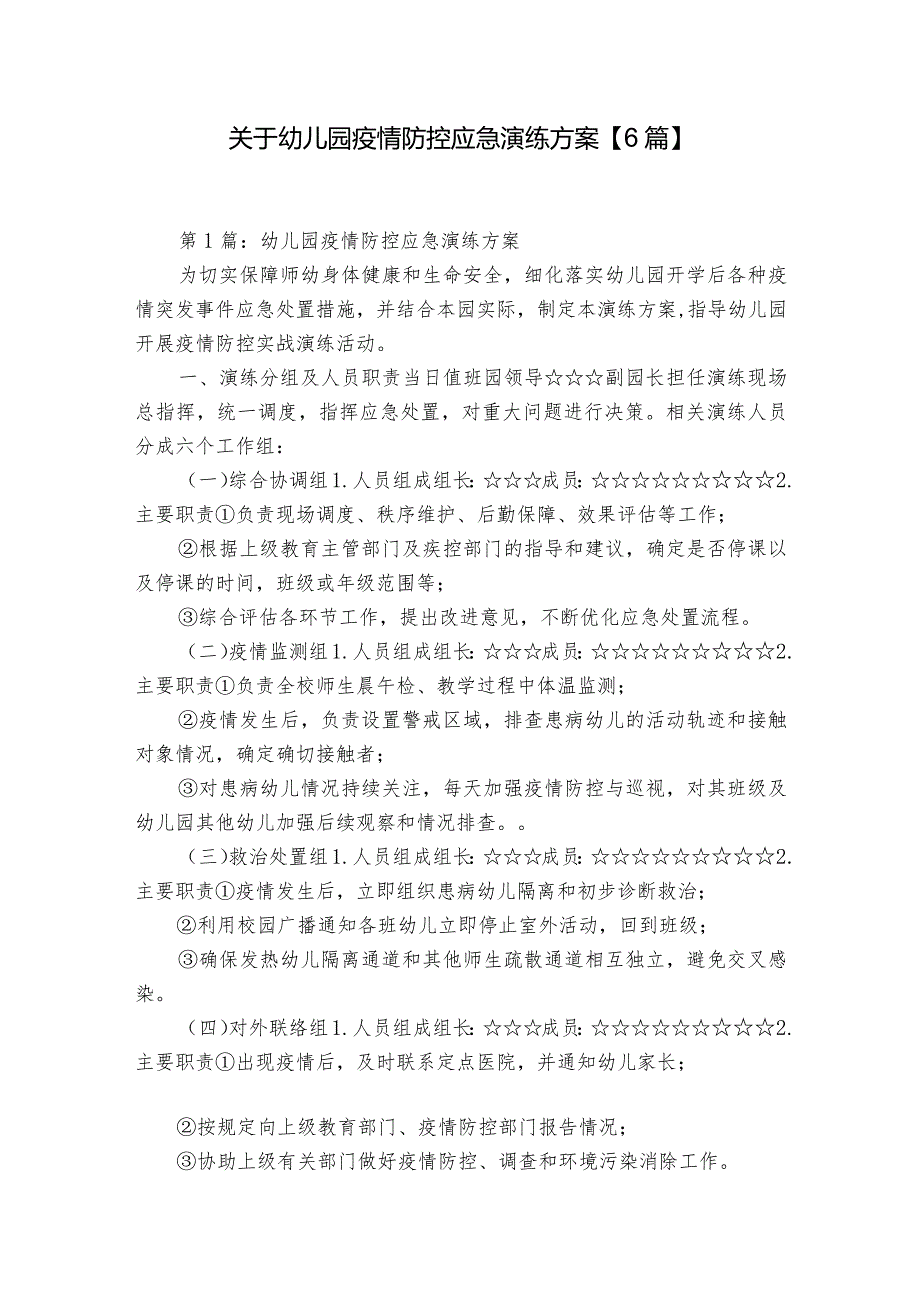 关于幼儿园疫情防控应急演练方案【6篇】

第1篇：幼儿园疫情防控应急演练方案

为切实保障师幼身体健康和生命安全，细化落实幼儿园开学后各种疫情突发事件应急处置措施，并结合本园实际，制定本演练方案,指导幼儿园开展疫情防控实战演练活动。

一、演练分组及人员职责当日值班园领导☆☆☆副园长担任演练现场总指挥，统一调度，指挥应急处置，对重大问题进行决策。相关演练人员分成六个工作组：

（一)综合协调组1.人员组成组长:☆☆☆成员:☆☆☆☆☆☆☆☆☆☆2.主要职责①负责现场调度、秩序维护、后勤保障、效果评估等工作；

②根据上级教育主管部门及疾控部门的指导和建议，确定是否停课以及停课的时间，班级或年级范围等；

③综合评估各环节工作，提出改进意见，不断优化应急处置流程。

（二)疫情监测组1.人员组成组长:☆☆☆成员:☆☆☆☆☆☆☆☆☆☆2.主要职责①负责全校师生晨午检、教学过程中体温监测；

②疫情发生后，负责设置警戒区域，排查患病幼儿的活动轨迹和接触对象情况，确定确切接触者；

③对患病幼儿情况持续关注，每天加强疫情防控与巡视，对其班级及幼儿园其他幼儿加强后续观察和情况排查。。

（三)救治处置组1.人员组成组长:☆☆☆成员:☆☆☆☆☆☆☆☆☆☆2.主要职责①疫情发生后，立即组织患病幼儿隔离和初步诊断救治；

②利用校园广播通知各班幼儿立即停止室外活动，回到班级；

③确保发热幼儿隔离通道和其他师生疏散通道相互独立，避免交叉感染。

（四)对外联络组1.人员组成组长:☆☆☆成员:☆☆☆☆☆☆☆☆☆☆2.主要职责①出现疫情后，及时联系定点医院，并通知幼儿家长；

②按规定向上级教育部门、疫情防控部门报告情况；

③协助上级有关部门做好疫情防控、调查和环境污染消除工作。